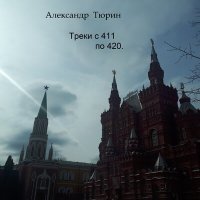 Александр Тюрин

Треки с 411
по 420.